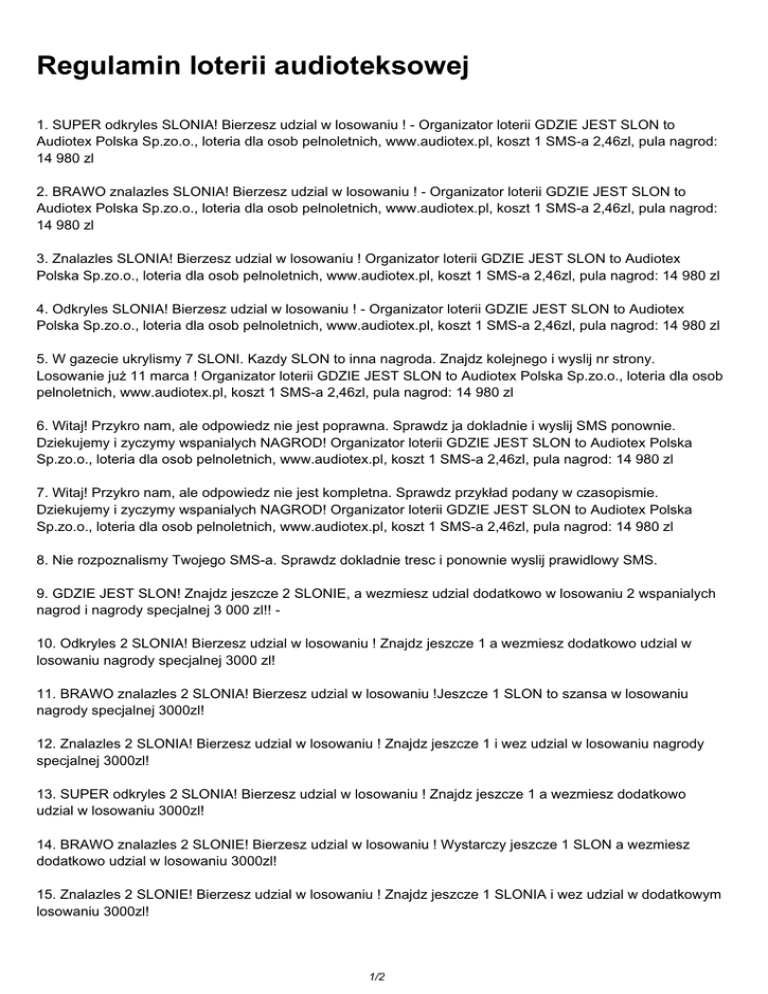 Regulamin loterii audioteksowej

1. SUPER odkryles SLONIA! Bierzesz udzial w losowaniu ! - Organizator loterii GDZIE JEST SLON to Audiotex Polska Sp.zo.o., loteria dla osob pelnoletnich, www.audiotex.pl, koszt 1 SMS-a 2,46zl, pula nagrod: 14 980 zl

2. BRAWO znalazles SLONIA! Bierzesz udzial w losowaniu ! - Organizator loterii GDZIE JEST SLON to Audiotex Polska Sp.zo.o., loteria dla osob pelnoletnich, www.audiotex.pl, koszt 1 SMS-a 2,46zl, pula nagrod: 14 980 zl

3. Znalazles SLONIA! Bierzesz udzial w losowaniu ! Organizator loterii GDZIE JEST SLON to Audiotex Polska Sp.zo.o., loteria dla osob pelnoletnich, www.audiotex.pl, koszt 1 SMS-a 2,46zl, pula nagrod: 14 980 zl

4. Odkryles SLONIA! Bierzesz udzial w losowaniu ! - Organizator loterii GDZIE JEST SLON to Audiotex Polska Sp.zo.o., loteria dla osob pelnoletnich, www.audiotex.pl, koszt 1 SMS-a 2,46zl, pula nagrod: 14 980 zl

5. W gazecie ukrylismy 7 SLONI. Kazdy SLON to inna nagroda. Znajdz kolejnego i wyslij nr strony. Losowanie już 11 marca ! Organizator loterii GDZIE JEST SLON to Audiotex Polska Sp.zo.o., loteria dla osob pelnoletnich, www.audiotex.pl, koszt 1 SMS-a 2,46zl, pula nagrod: 14 980 zl

6. Witaj! Przykro nam, ale odpowiedz nie jest poprawna. Sprawdz ja dokladnie i wyslij SMS ponownie. Dziekujemy i zyczymy wspanialych NAGROD! Organizator loterii GDZIE JEST SLON to Audiotex Polska Sp.zo.o., loteria dla osob pelnoletnich, www.audiotex.pl, koszt 1 SMS-a 2,46zl, pula nagrod: 14 980 zl

7. Witaj! Przykro nam, ale odpowiedz nie jest kompletna. Sprawdz przykład podany w czasopismie. Dziekujemy i zyczymy wspanialych NAGROD! Organizator loterii GDZIE JEST SLON to Audiotex Polska Sp.zo.o., loteria dla osob pelnoletnich, www.audiotex.pl, koszt 1 SMS-a 2,46zl, pula nagrod: 14 980 zl

8. Nie rozpoznalismy Twojego SMS-a. Sprawdz dokladnie tresc i ponownie wyslij prawidlowy SMS.

9. GDZIE JEST SLON! Znajdz jeszcze 2 SLONIE, a wezmiesz udzial dodatkowo w losowaniu 2 wspanialych nagrod i nagrody specjalnej 3 000 zl!! -

10. Odkryles 2 SLONIA! Bierzesz udzial w losowaniu ! Znajdz jeszcze 1 a wezmiesz dodatkowo udzial w losowaniu nagrody specjalnej 3000 zl!

11. BRAWO znalazles 2 SLONIA! Bierzesz udzial w losowaniu !Jeszcze 1 SLON to szansa w losowaniu nagrody specjalnej 3000zl!

12. Znalazles 2 SLONIA! Bierzesz udzial w losowaniu ! Znajdz jeszcze 1 i wez udzial w losowaniu nagrody specjalnej 3000zl!

13. SUPER odkryles 2 SLONIA! Bierzesz udzial w losowaniu ! Znajdz jeszcze 1 a wezmiesz dodatkowo udzial w losowaniu 3000zl!

14. BRAWO znalazles 2 SLONIE! Bierzesz udzial w losowaniu ! Wystarczy jeszcze 1 SLON a wezmiesz dodatkowo udzial w losowaniu 3000zl!

15. Znalazles 2 SLONIE! Bierzesz udzial w losowaniu ! Znajdz jeszcze 1 SLONIA i wez udzial w dodatkowym losowaniu 3000zl!

1/2